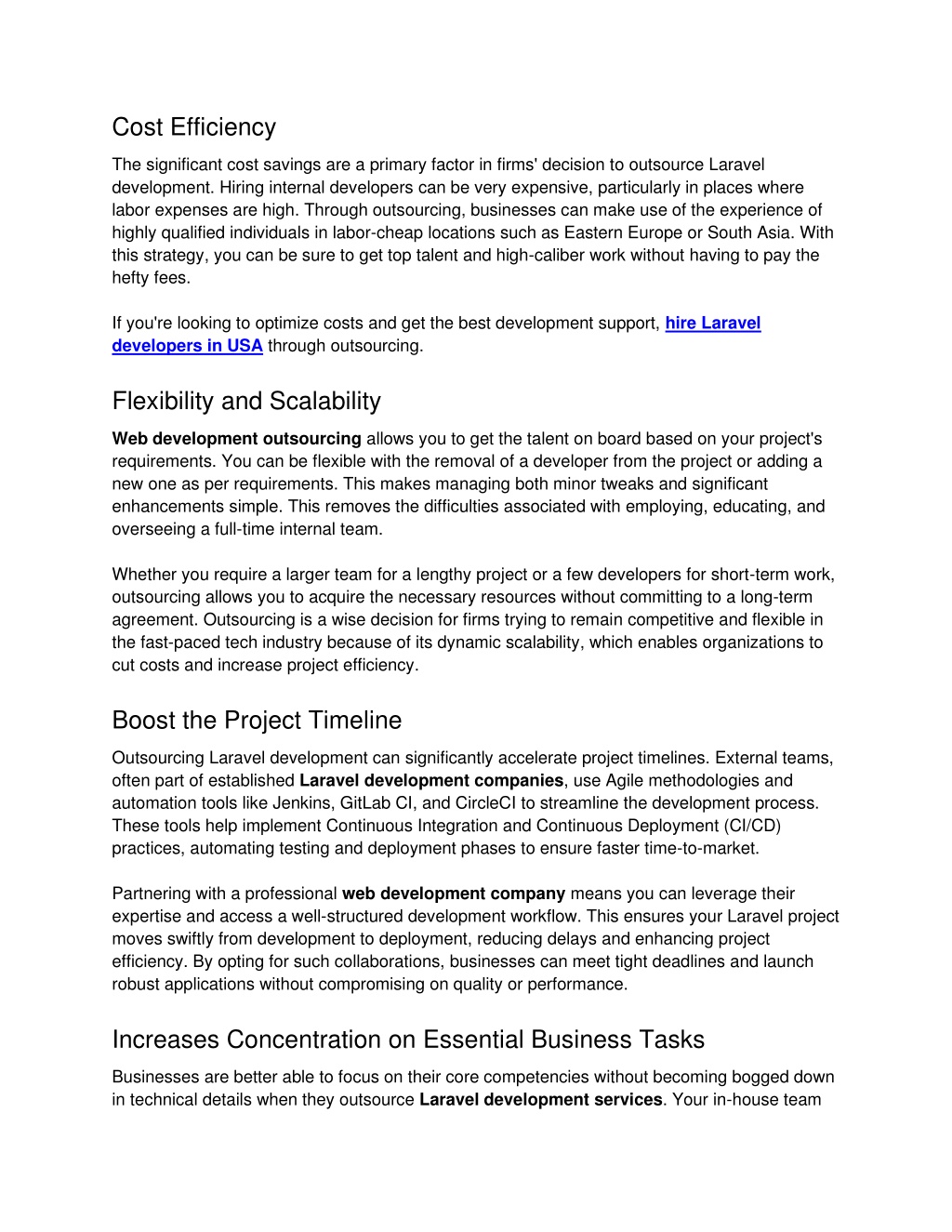 Cost Efficiency

The significant cost savings are a primary factor in firms' decision to outsource Laravel development. Hiring internal developers can be very expensive, particularly in places where labor expenses are high. Through outsourcing, businesses can make use of the experience of highly qualified individuals in labor-cheap locations such as Eastern Europe or South Asia. With this strategy, you can be sure to get top talent and high-caliber work without having to pay the hefty fees.

If you're looking to optimize costs and get the best development support, hire Laravel developers in USA through outsourcing.

Flexibility and Scalability

Web development outsourcing allows you to get the talent on board based on your project's requirements. You can be flexible with the removal of a developer from the project or adding a new one as per requirements. This makes managing both minor tweaks and significant enhancements simple. This removes the difficulties associated with employing, educating, and overseeing a full-time internal team.

Whether you require a larger team for a lengthy project or a few developers for short-term work, outsourcing allows you to acquire the necessary resources without committing to a long-term agreement. Outsourcing is a wise decision for firms trying to remain competitive and flexible in the fast-paced tech industry because of its dynamic scalability, which enables organizations to cut costs and increase project efficiency.

Boost the Project Timeline

Outsourcing Laravel development can significantly accelerate project timelines. External teams, often part of established Laravel development companies, use Agile methodologies and automation tools like Jenkins, GitLab CI, and CircleCI to streamline the development process. These tools help implement Continuous Integration and Continuous Deployment (CI/CD) practices, automating testing and deployment phases to ensure faster time-to-market.

Partnering with a professional web development company means you can leverage their expertise and access a well-structured development workflow. This ensures your Laravel project moves swiftly from development to deployment, reducing delays and enhancing project efficiency. By opting for such collaborations, businesses can meet tight deadlines and launch robust applications without compromising on quality or performance.

Increases Concentration on Essential Business Tasks

Businesses are better able to focus on their core competencies without becoming bogged down in technical details when they outsource Laravel development services. Your in-house team